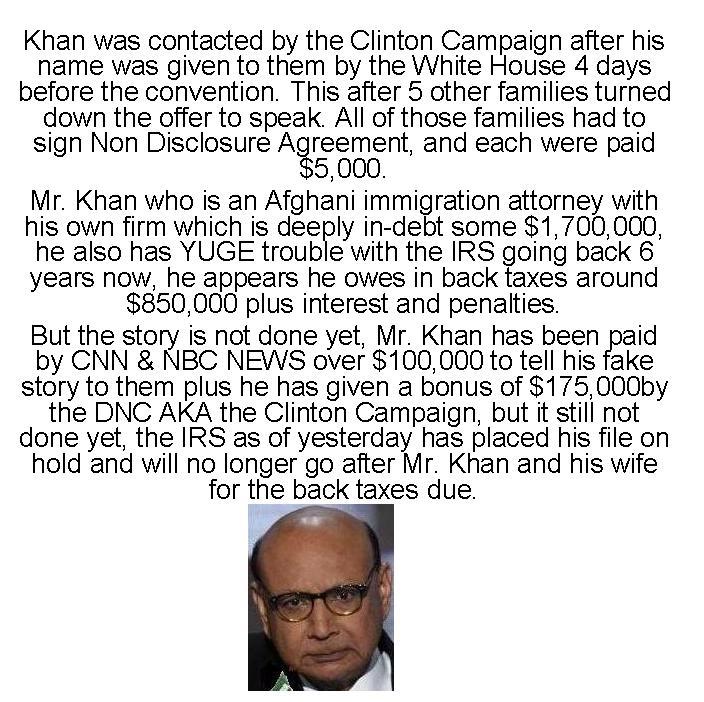 Khan was contacted by the Clinton Campaign after his name was given to them by the White House 4 days before the convention. This after 5 other families turned down the offer to speak. All of those families had to sign Non Disclosure Agreement, and each were paid $5,000.

Mr. Khan who is an Afghani immigration attorney with his own firm which is deeply in-debt some $1,700,000, he also has YUGE trouble with the IRS going back 6 years now, he appears he owes in back taxes around $850,000 plus interest and penalties.

But the story is not done yet, Mr. Khan has been paid by CNN & NBC NEWS over $100,000 to tell his fake story to them plus he has given a bonus of $175,000by the DNC AKA the Clinton Campaign, but it still not done yet, the IRS as of yesterday has placed his file on hold and will no longer go after Mr. Khan and his wife for the back taxes due.